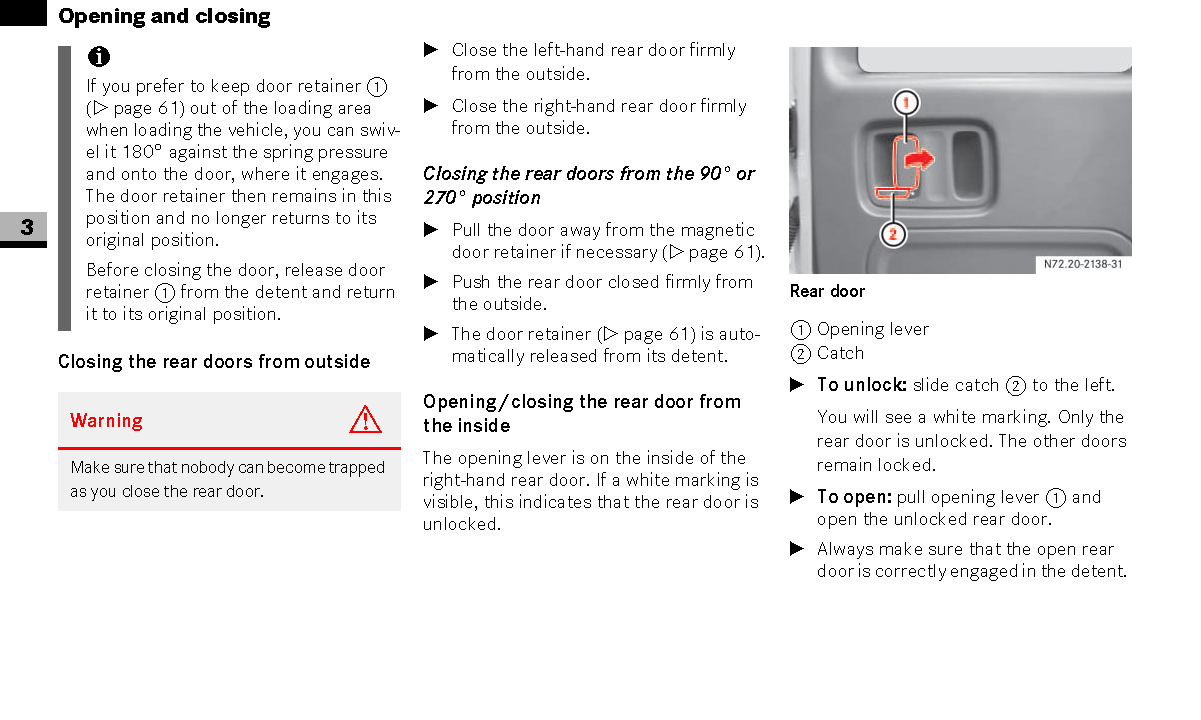 Opening and closing

3

If you prefer to keep door retainer ① (▷ page 61) out of the loading area when loading the vehicle, you can swivel it 180° against the spring pressure and onto the door, where it engages. The door retainer then remains in this position and no longer returns to its original position.

Before closing the door, release door retainer ① from the detent and return it to its original position.

Closing the rear doors from outside

Warning

Make sure that nobody can become trapped as you close the rear door.

▶ Close the left-hand rear door firmly from the outside.

▶ Close the right-hand rear door firmly from the outside.

Closing the rear doors from the 90° or 270° position

▶ Pull the door away from the magnetic door retainer if necessary (▷ page 61).

▶ Push the rear door closed firmly from the outside.

▶ The door retainer (▷ page 61) is automatically released from its detent.

Opening/closing the rear door from the inside

The opening lever is on the inside of the right-hand rear door. If a white marking is visible, this indicates that the rear door is unlocked.

1

2

N72.20-2138-31

Rear door

① Opening lever
② Catch

▶ To unlock: slide catch ② to the left.

You will see a white marking. Only the rear door is unlocked. The other doors remain locked.

▶ To open: pull opening lever ① and open the unlocked rear door.

▶ Always make sure that the open rear door is correctly engaged in the detent.